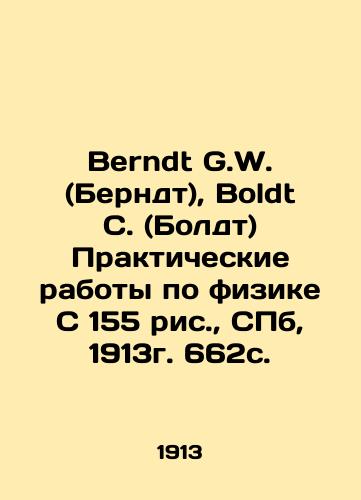 Berndt G.W. (Берндт), Boldt C. (Болдт) Практические работы по физике С 155 рис., СПб, 1913г. 662с.

1913